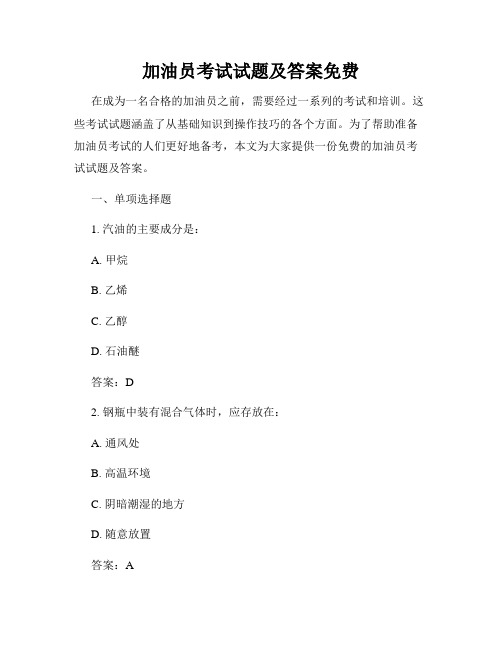 加油员考试试题及答案免费

在成为一名合格的加油员之前，需要经过一系列的考试和培训。这些考试试题涵盖了从基础知识到操作技巧的各个方面。为了帮助准备加油员考试的人们更好地备考，本文为大家提供一份免费的加油员考试试题及答案。

一、单项选择题

1. 汽油的主要成分是：

A. 甲烷

B. 乙烯

C. 乙醇

D. 石油醚

答案：D

2. 钢瓶中装有混合气体时，应存放在：

A. 通风处

B. 高温环境

C. 阴暗潮湿的地方

D. 随意放置

答案：A